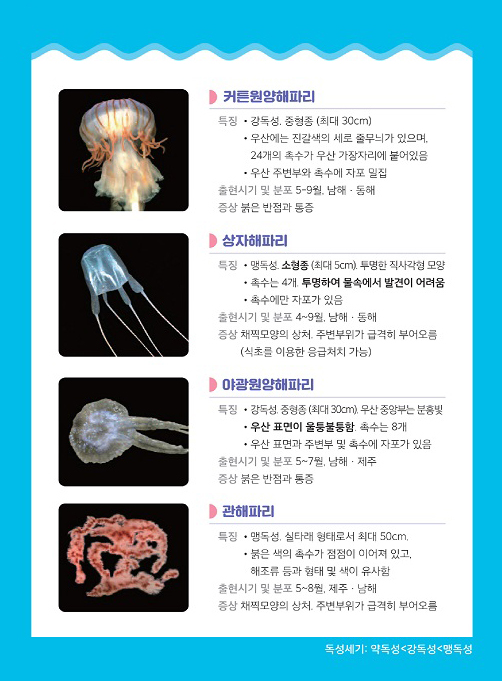 커튼원양해파리

특징 • 강독성, 중형종 (최대 30cm)
• 우산에는 진갈색의 세로 줄무늬가 있으며, 24개의 촉수가 우산 가장자리에 붙어있음
• 우산 주변부와 촉수에 자포 밀집
출현시기 및 분포 5~9월, 남해 · 동해
증상 붉은 반점과 통증

상자해파리

특징 • 맹독성, 소형종 (최대 5cm), 투명한 직사각형 모양
• 촉수는 4개, 투명하여 물속에서 발견이 어려움
• 촉수에만 자포가 있음
출현시기 및 분포 4~9월, 남해 · 동해
증상 채찍모양의 상처, 주변부위가 급격히 부어오름 (식초를 이용한 응급처치 가능)

야광원양해파리

특징 • 강독성, 중형종 (최대 30cm), 우산 중앙부는 분홍빛
• 우산 표면이 울퉁불퉁함, 촉수는 8개
• 우산 표면과 주변부 및 촉수에 자포가 있음
출현시기 및 분포 5~7월, 남해 · 제주
증상 붉은 반점과 통증

관해파리

특징 • 맹독성, 실타래 형태로서 최대 50cm,
• 붉은 색의 촉수가 점점이 이어져 있고, 해조류 등과 형태 및 색이 유사함
출현시기 및 분포 5~8월, 제주 · 남해
증상 채찍모양의 상처, 주변부위가 급격히 부어오름

독성세기: 약독성<강독성<맹독성